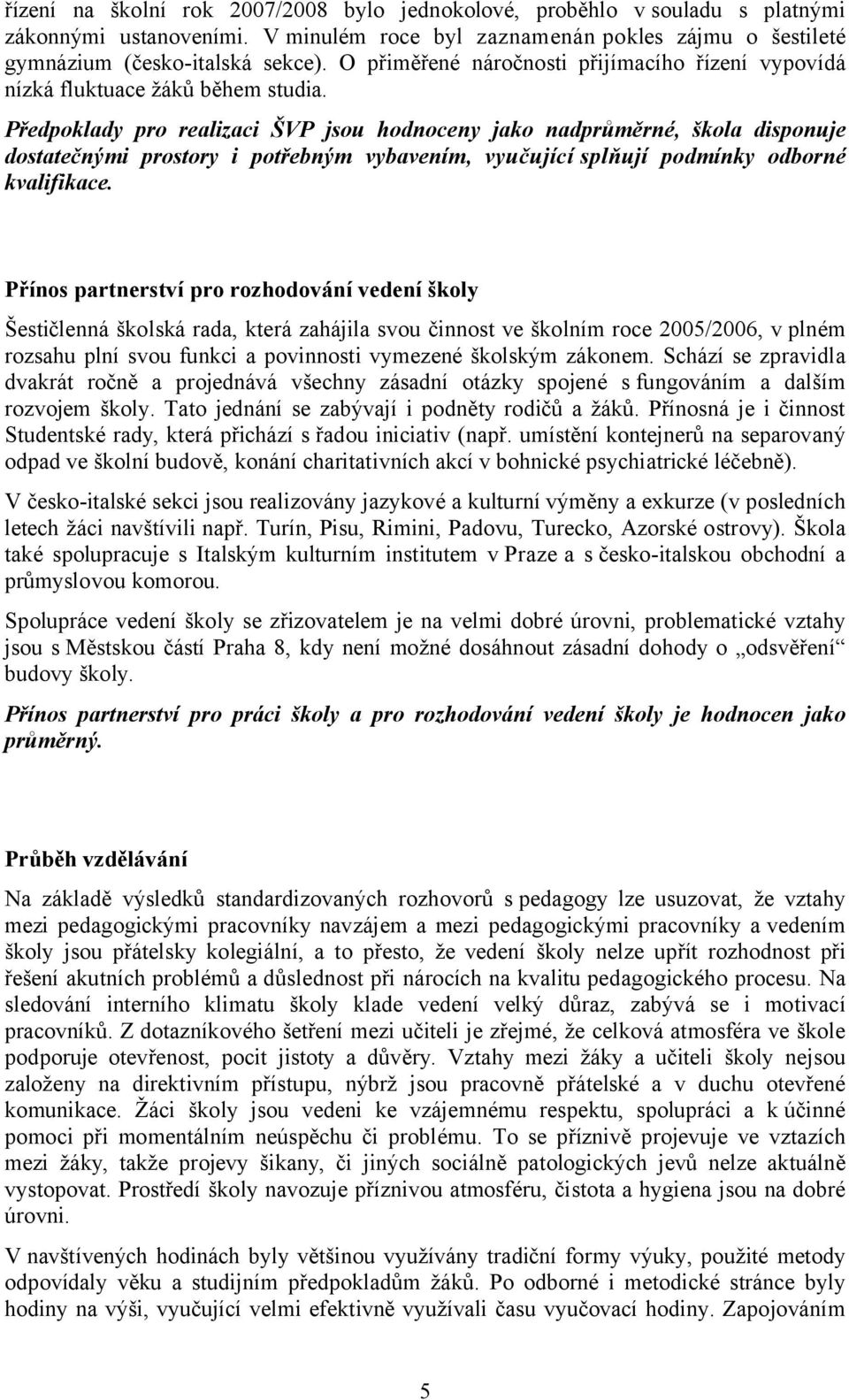 řízení na školní rok 2007/2008 bylo jednokolové, proběhlo v souladu s platnými zákonnými ustanoveními. V minulém roce byl zaznamenán pokles zájmu o šestileté gymnázium (česko-italská sekce). O přiměřené náročnosti přijímacího řízení vypovídá nízká fluktuace žáků během studia.

Předpoklady pro realizaci ŠVP jsou hodnoceny jako nadprůměrné, škola disponuje dostatečnými prostory i potřebným vybavením, vyučující splňují podmínky odborné kvalifikace.

Přínos partnerství pro rozhodování vedení školy

Šestičlenná školská rada, která zahájila svou činnost ve školním roce 2005/2006, v plném rozsahu plní svou funkci a povinnosti vymezené školským zákonem. Schází se zpravidla dvakrát ročně a projednává všechny zásadní otázky spojené s fungováním a dalším rozvojem školy. Tato jednání se zabývají i podněty rodičů a žáků. Přínosná je i činnost Studentské rady, která přichází s řadou iniciativ (např. umístění kontejnerů na separovaný odpad ve školní budově, konání charitativních akcí v bohnické psychiatrické léčebně).

V česko-italské sekci jsou realizovány jazykové a kulturní výměny a exkurze (v posledních letech žáci navštívili např. Turín, Pisu, Rimini, Padovu, Turecko, Azorské ostrovy). Škola také spolupracuje s Italským kulturním institutem v Praze a s česko-italskou obchodní a průmyslovou komorou.

Spolupráce vedení školy se zřizovatelem je na velmi dobré úrovni, problematické vztahy jsou s Městskou částí Praha 8, kdy není možné dosáhnout zásadní dohody o „odsvěření“ budovy školy.

Přínos partnerství pro práci školy a pro rozhodování vedení školy je hodnocen jako průměrný.

Průběh vzdělávání

Na základě výsledků standardizovaných rozhovorů s pedagogy lze usuzovat, že vztahy mezi pedagogickými pracovníky navzájem a mezi pedagogickými pracovníky a vedením školy jsou přátelsky kolegiální, a to přesto, že vedení školy nelze upřít rozhodnost při řešení akutních problémů a důslednost při nárocích na kvalitu pedagogického procesu. Na sledování interního klimatu školy klade vedení velký důraz, zabývá se i motivací pracovníků. Z dotazníkového šetření mezi učiteli je zřejmé, že celková atmosféra ve škole podporuje otevřenost, pocit jistoty a důvěry. Vztahy mezi žáky a učiteli školy nejsou založeny na direktivním přístupu, nýbrž jsou pracovně přátelské a v duchu otevřené komunikace. Žáci školy jsou vedeni ke vzájemnému respektu, spolupráci a k účinné pomoci při momentálním neúspěchu či problému. To se příznivě projevuje ve vztazích mezi žáky, takže projevy šikany, či jiných sociálně patologických jevů nelze aktuálně vystopovat. Prostředí školy navozuje příznivou atmosféru, čistota a hygiena jsou na dobré úrovni.

V navštívených hodinách byly většinou využívány tradiční formy výuky, použité metody odpovídaly věku a studijním předpokladům žáků. Po odborné i metodické stránce byly hodiny na výši, vyučující velmi efektivně využívali času vyučovací hodiny. Zapojováním

5